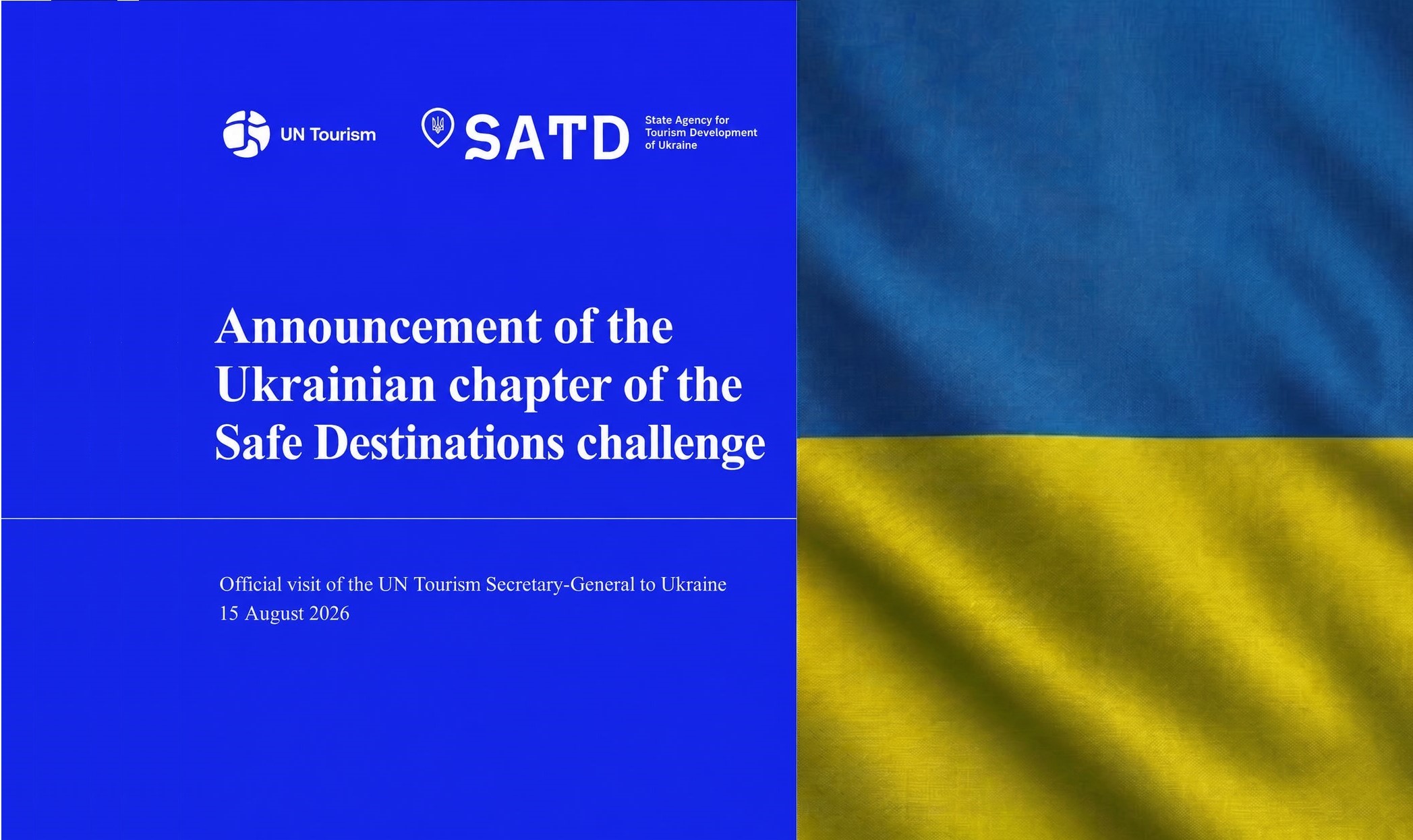 UN Tourism

SATD

State Agency for
Tourism Development
of Ukraine

Announcement of the Ukrainian chapter of the Safe Destinations challenge

Official visit of the UN Tourism Secretary-General to Ukraine
15 August 2026